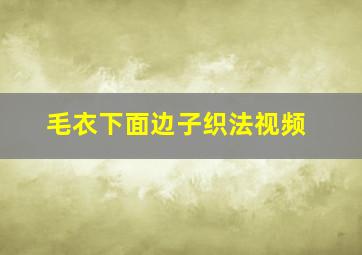 毛衣下面边子织法视频